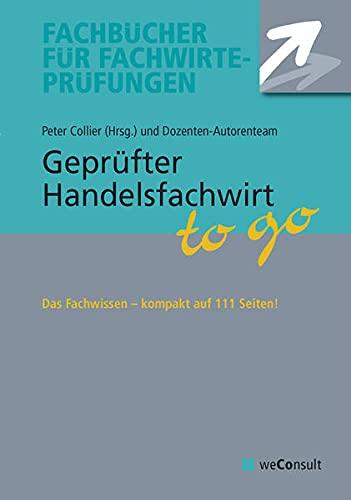 FACHBÜCHER FÜR FACHWIRTE-PRÜFUNGEN

Peter Collier (Hrsg.) und Dozenten-Autorenteam

Geprüfter Handelsfachwirt to go

Das Fachwissen – kompakt auf 111 Seiten!

weConsult